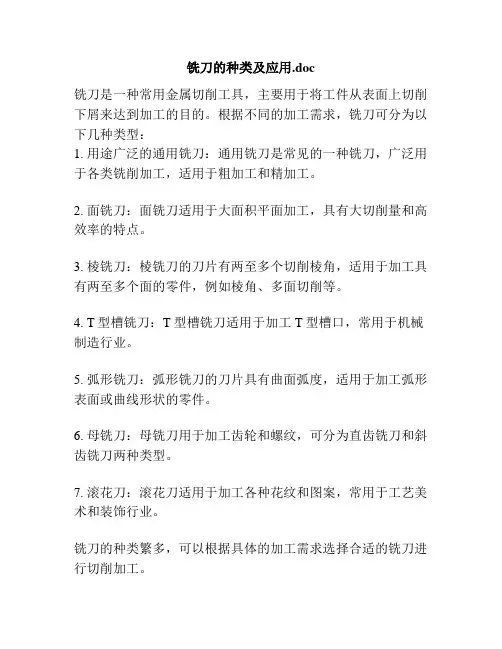 铣刀的种类及应用.doc

铣刀是一种常用金属切削工具，主要用于将工件从表面上切削下屑来达到加工的目的。根据不同的加工需求，铣刀可分为以下几种类型：
1. 用途广泛的通用铣刀：通用铣刀是常见的一种铣刀，广泛用于各类铣削加工，适用于粗加工和精加工。

2. 面铣刀：面铣刀适用于大面积平面加工，具有大切削量和高效率的特点。

3. 棱铣刀：棱铣刀的刀片有两至多个切削棱角，适用于加工具有两至多个面的零件，例如棱角、多面切削等。

4. T 型槽铣刀：T 型槽铣刀适用于加工 T 型槽口，常用于机械制造行业。

5. 弧形铣刀：弧形铣刀的刀片具有曲面弧度，适用于加工弧形表面或曲线形状的零件。

6. 母铣刀：母铣刀用于加工齿轮和螺纹，可分为直齿铣刀和斜齿铣刀两种类型。

7. 滚花刀：滚花刀适用于加工各种花纹和图案，常用于工艺美术和装饰行业。

铣刀的种类繁多，可以根据具体的加工需求选择合适的铣刀进行切削加工。